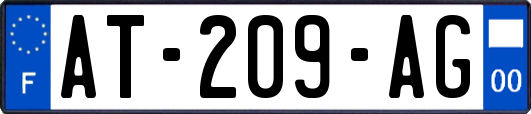 F

AT-209-AG

00